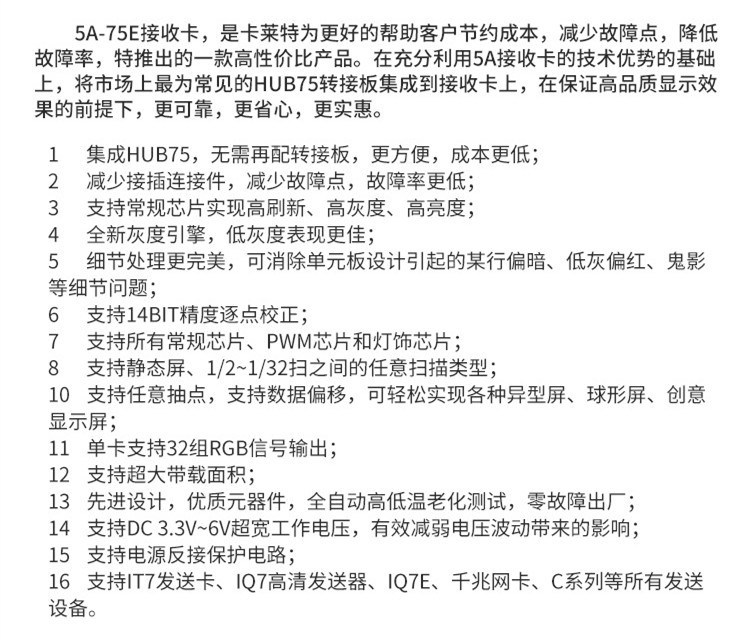 5A-75E接收卡，是卡莱特为更好的帮助客户节约成本，减少故障点，降低故障率，特推出的一款高性价比产品。在充分利用5A接收卡的技术优势的基础上，将市场上最为常见的HUB75转接板集成到接收卡上，在保证高品质显示效果的前提下，更可靠，更省心，更实惠。

1　集成HUB75，无需再配转接板，更方便，成本更低；
2　减少接插连接件，减少故障点，故障率更低；
3　支持常规芯片实现高刷新、高灰度、高亮度；
4　全新灰度引擎，低灰度表现更佳；
5　细节处理更完美，可消除单元板设计引起的某行偏暗、低灰偏红、鬼影等细节问题；
6　支持14BIT精度逐点校正；
7　支持所有常规芯片、PWM芯片和灯饰芯片；
8　支持静态屏、1/2~1/32扫之间的任意扫描类型；
10　支持任意抽点，支持数据偏移，可轻松实现各种异型屏、球形屏、创意显示屏；
11　单卡支持32组RGB信号输出；
12　支持超大带载面积；
13　先进设计，优质元器件，全自动高低温老化测试，零故障出厂；
14　支持DC 3.3V~6V超宽工作电压，有效减弱电压波动带来的影响；
15　支持电源反接保护电路；
16　支持IT7发送卡、IQ7高清发送器、IQ7E、千兆网卡、C系列等所有发送设备。